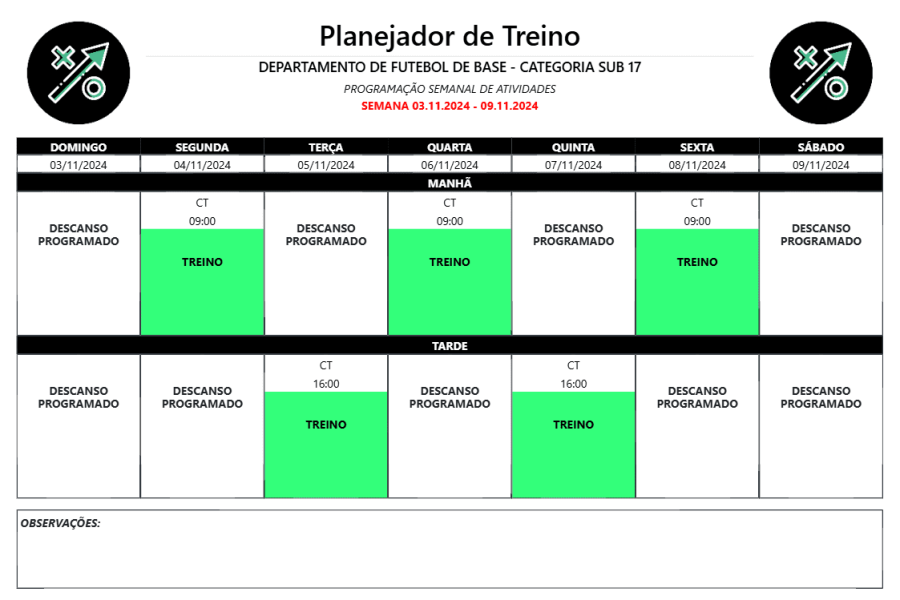 Planejador de Treino

DEPARTAMENTO DE FUTEBOL DE BASE - CATEGORIA SUB 17

PROGRAMAÇÃO SEMANAL DE ATIVIDADES

SEMANA 03.11.2024 - 09.11.2024

| DOMINGO | SEGUNDA | TERÇA | QUARTA | QUINTA | SEXTA | SÁBADO |
|---|---|---|---|---|---|---|
| 03/11/2024 | 04/11/2024 | 05/11/2024 | 06/11/2024 | 07/11/2024 | 08/11/2024 | 09/11/2024 |
| MANHÃ | | | | | | |
| DESCANSO PROGRAMADO | CT 09:00 TREINO | DESCANSO PROGRAMADO | CT 09:00 TREINO | DESCANSO PROGRAMADO | CT 09:00 TREINO | DESCANSO PROGRAMADO |
| TARDE | | | | | | |
| DESCANSO PROGRAMADO | DESCANSO PROGRAMADO | CT 16:00 TREINO | DESCANSO PROGRAMADO | CT 16:00 TREINO | DESCANSO PROGRAMADO | DESCANSO PROGRAMADO |

OBSERVAÇÕES: